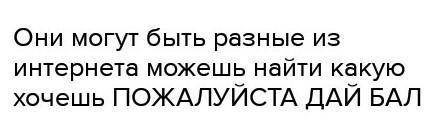 Они могут быть разные из интернета можешь найти какую хочешь ПОЖАЛУЙСТА ДАЙ БАЛ